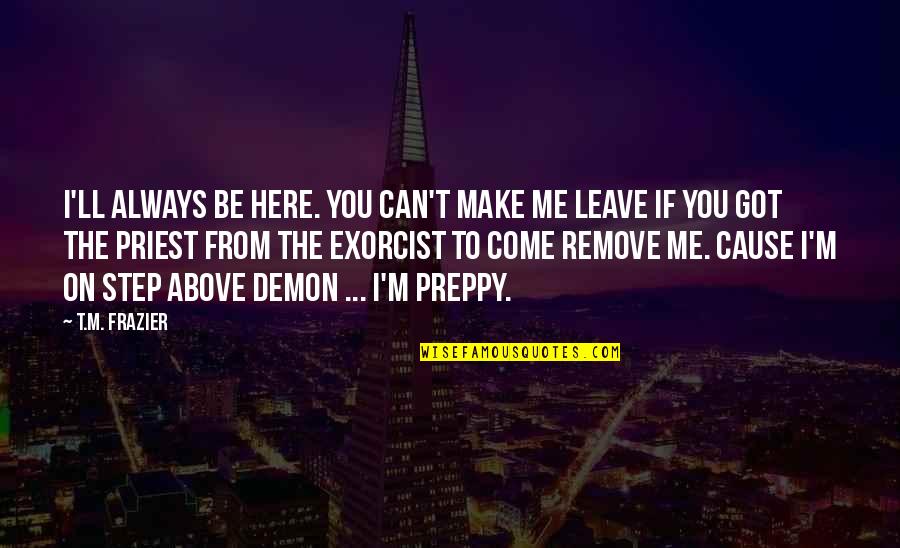 I'LL ALWAYS BE HERE. YOU CAN'T MAKE ME LEAVE IF YOU GOT THE PRIEST FROM THE EXORCIST TO COME REMOVE ME. CAUSE I'M ON STEP ABOVE DEMON ... I'M PREPPY.

— T.M. FRAZIER

WISEFAMOUSQUOTES.COM